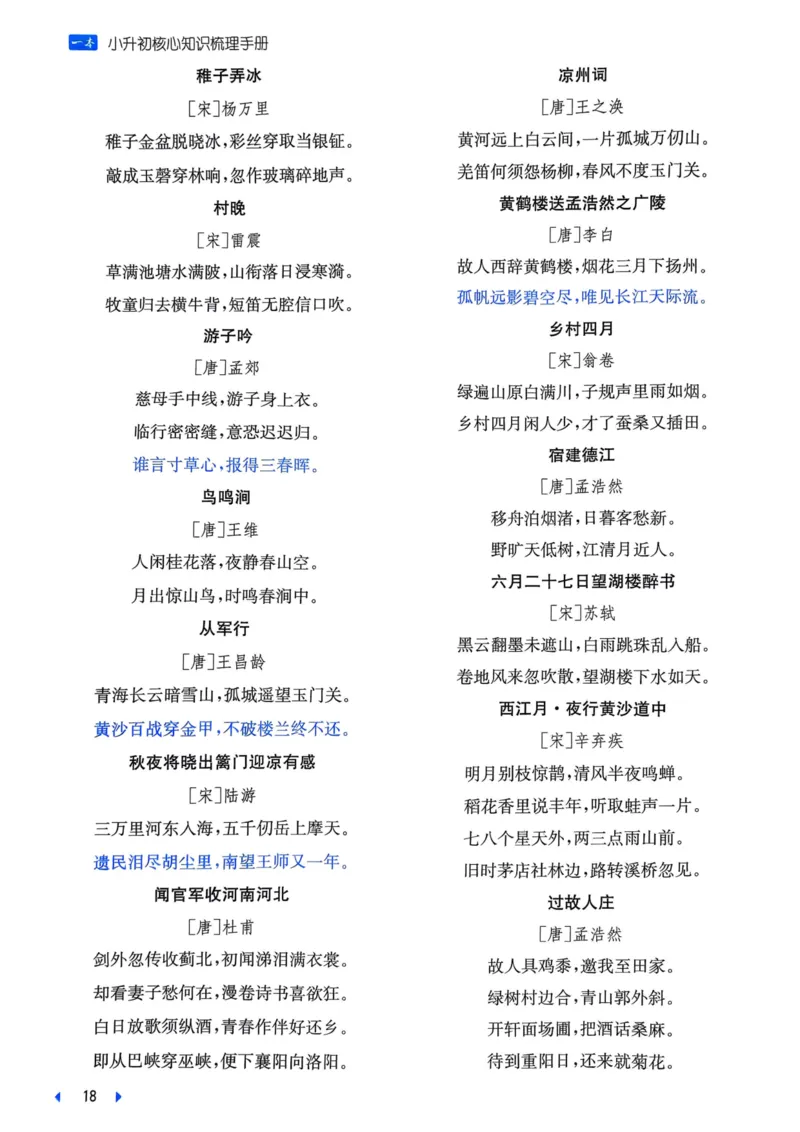 一本 小升初核心知识梳理手册

稚子弄冰

[宋]杨万里

稚子金盆脱晓冰,彩丝穿取当银钲。

敲成玉磬穿林响,忽作玻璃碎地声。

村晚

[宋]雷震

草满池塘水满陂,山衔落日浸寒漪。

牧童归去横牛背,短笛无腔信口吹。

游子吟

[唐]孟郊

慈母手中线,游子身上衣。

临行密密缝,意恐迟迟归。

谁言寸草心,报得三春晖。

鸟鸣涧

[唐]王维

人闲桂花落,夜静春山空。

月出惊山鸟,时鸣春涧中。

从军行

[唐]王昌龄

青海长云暗雪山,孤城遥望玉门关。

黄沙百战穿金甲,不破楼兰终不还。

秋夜将晓出篱门迎凉有感

[宋]陆游

三万里河东入海,五千仞岳上摩天。

遗民泪尽胡尘里,南望王师又一年。

闻官军收河南河北

[唐]杜甫

剑外忽传收蓟北,初闻涕泪满衣裳。

却看妻子愁何在,漫卷诗书喜欲狂。

白日放歌须纵酒,青春作伴好还乡。

即从巴峡穿巫峡,便下襄阳向洛阳。

凉州词

[唐]王之涣

黄河远上白云间,一片孤城万仞山。

羌笛何须怨杨柳,春风不度玉门关。

黄鹤楼送孟浩然之广陵

[唐]李白

故人西辞黄鹤楼,烟花三月下扬州。

孤帆远影碧空尽,唯见长江天际流。

乡村四月

[宋]翁卷

绿遍山原白满川,子规声里雨如烟。

乡村四月闲人少,才了蚕桑又插田。

宿建德江

[唐]孟浩然

移舟泊烟渚,日暮客愁新。

野旷天低树,江清月近人。

六月二十七日望湖楼醉书

[宋]苏轼

黑云翻墨未遮山,白雨跳珠乱入船。

卷地风来忽吹散,望湖楼下水如天。

西江月·夜行黄沙道中

[宋]辛弃疾

明月别枝惊鹊,清风半夜鸣蝉。

稻花香里说丰年,听取蛙声一片。

七八个星天外,两三点雨山前。

旧时茅店社林边,路转溪桥忽见。

过故人庄

[唐]孟浩然

故人具鸡黍,邀我至田家。

绿树村边合,青山郭外斜。

开轩面场圃,把酒话桑麻。

待到重阳日,还来就菊花。

18